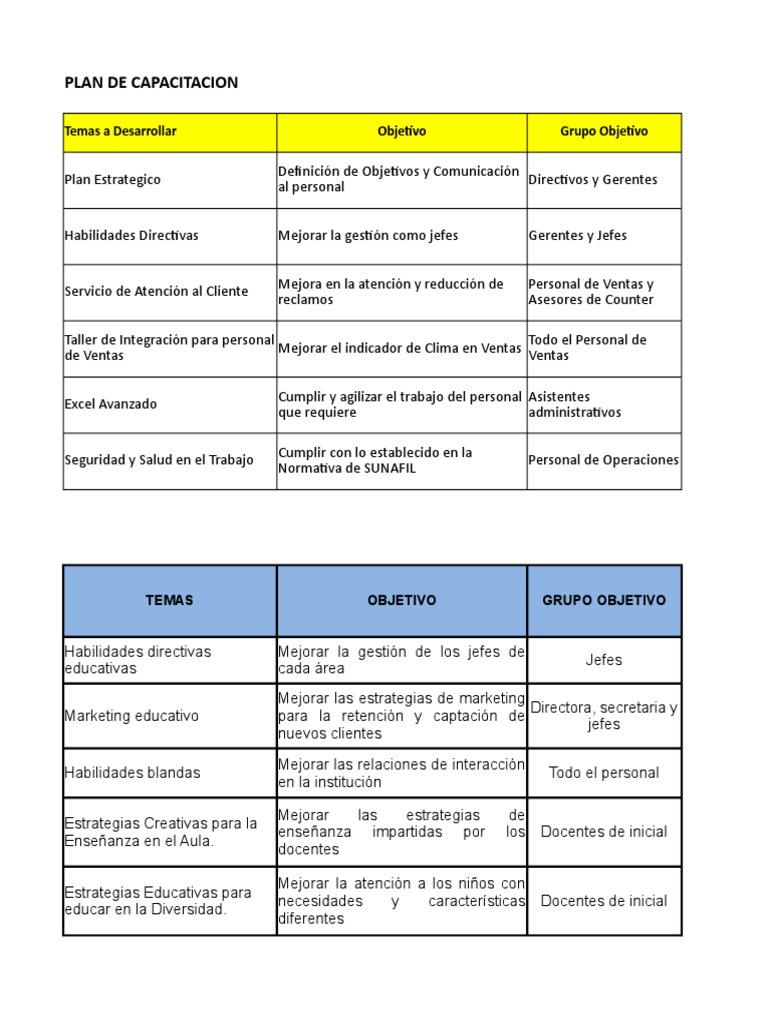 PLAN DE CAPACITACION

| Temas a Desarrollar | Objetivo | Grupo Objetivo |
|---|---|---|
| Plan Estrategico | Definición de Objetivos y Comunicación al personal | Directivos y Gerentes |
| Habilidades Directivas | Mejorar la gestión como jefes | Gerentes y Jefes |
| Servicio de Atención al Cliente | Mejora en la atención y reducción de reclamos | Personal de Ventas y Asesores de Counter |
| Taller de Integración para personal de Ventas | Mejorar el indicador de Clima en Ventas | Todo el Personal de Ventas |
| Excel Avanzado | Cumplir y agilizar el trabajo del personal que requiere | Asistentes administrativos |
| Seguridad y Salud en el Trabajo | Cumplir con lo establecido en la Normativa de SUNAFIL | Personal de Operaciones |

| TEMAS | OBJETIVO | GRUPO OBJETIVO |
|---|---|---|
| Habilidades directivas educativas | Mejorar la gestión de los jefes de cada área | Jefes |
| Marketing educativo | Mejorar las estrategias de marketing para la retención y captación de nuevos clientes | Directora, secretaria y jefes |
| Habilidades blandas | Mejorar las relaciones de interacción en la institución | Todo el personal |
| Estrategias Creativas para la Enseñanza en el Aula. | Mejorar las estrategias de enseñanza impartidas por los docentes | Docentes de inicial |
| Estrategias Educativas para educar en la Diversidad. | Mejorar la atención a los niños con necesidades y características diferentes | Docentes de inicial |